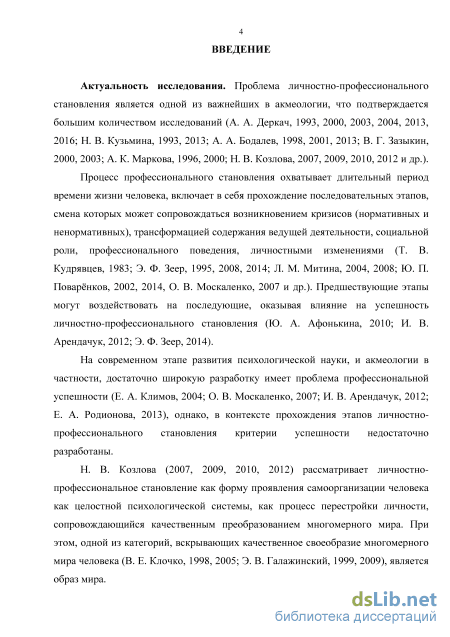 4

ВВЕДЕНИЕ

Актуальность исследования. Проблема личностно-профессионального становления является одной из важнейших в акмеологии, что подтверждается большим количеством исследований (А. А. Деркач, 1993, 2000, 2003, 2004, 2013, 2016; Н. В. Кузьмина, 1993, 2013; А. А. Бодалев, 1998, 2001, 2013; В. Г. Зазыкин, 2000, 2003; А. К. Маркова, 1996, 2000; Н. В. Козлова, 2007, 2009, 2010, 2012 и др.).

Процесс профессионального становления охватывает длительный период времени жизни человека, включает в себя прохождение последовательных этапов, смена которых может сопровождаться возникновением кризисов (нормативных и ненормативных), трансформацией содержания ведущей деятельности, социальной роли, профессионального поведения, личностными изменениями (Т. В. Кудрявцев, 1983; Э. Ф. Зеер, 1995, 2008, 2014; Л. М. Митина, 2004, 2008; Ю. П. Поварёнков, 2002, 2014, О. В. Москаленко, 2007 и др.). Предшествующие этапы могут воздействовать на последующие, оказывая влияние на успешность личностно-профессионального становления (Ю. А. Афонькина, 2010; И. В. Арендачук, 2012; Э. Ф. Зеер, 2014).

На современном этапе развития психологической науки, и акмеологии в частности, достаточно широкую разработку имеет проблема профессиональной успешности (Е. А. Климов, 2004; О. В. Москаленко, 2007; И. В. Арендачук, 2012; Е. А. Родионова, 2013), однако, в контексте прохождения этапов личностно-профессионального становления критерии успешности недостаточно разработаны.

Н. В. Козлова (2007, 2009, 2010, 2012) рассматривает личностно-профессиональное становление как форму проявления самоорганизации человека как целостной психологической системы, как процесс перестройки личности, сопровождающийся качественным преобразованием многомерного мира. При этом, одной из категорий, вскрывающих качественное своеобразие многомерного мира человека (В. Е. Клочко, 1998, 2005; Э. В. Галажинский, 1999, 2009), является образ мира.

dsLib.net
библиотека диссертаций